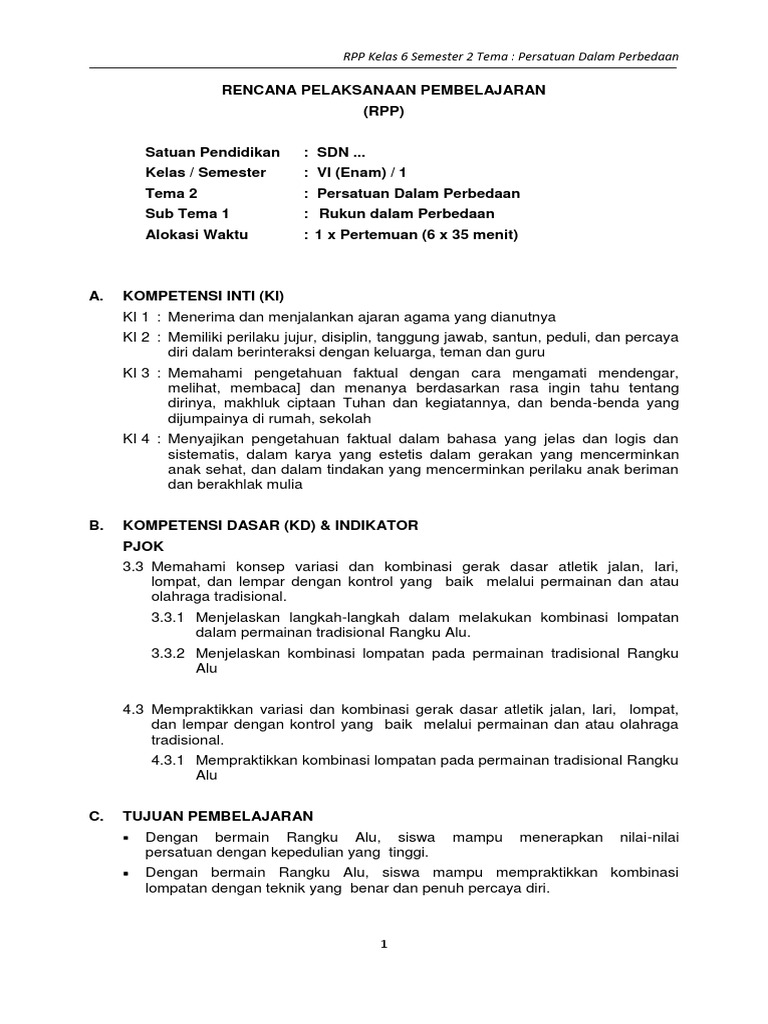 RPP Kelas 6 Semester 2 Tema : Persatuan Dalam Perbedaan

RENCANA PELAKSANAAN PEMBELAJARAN
(RPP)

Satuan Pendidikan : SDN ...
Kelas / Semester : VI (Enam) / 1
Tema 2 : Persatuan Dalam Perbedaan
Sub Tema 1 : Rukun dalam Perbedaan
Alokasi Waktu : 1 x Pertemuan (6 x 35 menit)

A. KOMPETENSI INTI (KI)

KI 1 : Menerima dan menjalankan ajaran agama yang dianutnya

KI 2 : Memiliki perilaku jujur, disiplin, tanggung jawab, santun, peduli, dan percaya diri dalam berinteraksi dengan keluarga, teman dan guru

KI 3 : Memahami pengetahuan faktual dengan cara mengamati mendengar, melihat, membaca] dan menanya berdasarkan rasa ingin tahu tentang dirinya, makhluk ciptaan Tuhan dan kegiatannya, dan benda-benda yang dijumpainya di rumah, sekolah

KI 4 : Menyajikan pengetahuan faktual dalam bahasa yang jelas dan logis dan sistematis, dalam karya yang estetis dalam gerakan yang mencerminkan anak sehat, dan dalam tindakan yang mencerminkan perilaku anak beriman dan berakhlak mulia

B. KOMPETENSI DASAR (KD) & INDIKATOR

PJOK

3.3 Memahami konsep variasi dan kombinasi gerak dasar atletik jalan, lari, lompat, dan lempar dengan kontrol yang baik melalui permainan dan atau olahraga tradisional.

3.3.1 Menjelaskan langkah-langkah dalam melakukan kombinasi lompatan dalam permainan tradisional Rangku Alu.

3.3.2 Menjelaskan kombinasi lompatan pada permainan tradisional Rangku Alu

4.3 Mempraktikkan variasi dan kombinasi gerak dasar atletik jalan, lari, lompat, dan lempar dengan kontrol yang baik melalui permainan dan atau olahraga tradisional.

4.3.1 Mempraktikkan kombinasi lompatan pada permainan tradisional Rangku Alu

C. TUJUAN PEMBELAJARAN

▪ Dengan bermain Rangku Alu, siswa mampu menerapkan nilai-nilai persatuan dengan kepedulian yang tinggi.

▪ Dengan bermain Rangku Alu, siswa mampu mempraktikkan kombinasi lompatan dengan teknik yang benar dan penuh percaya diri.

1